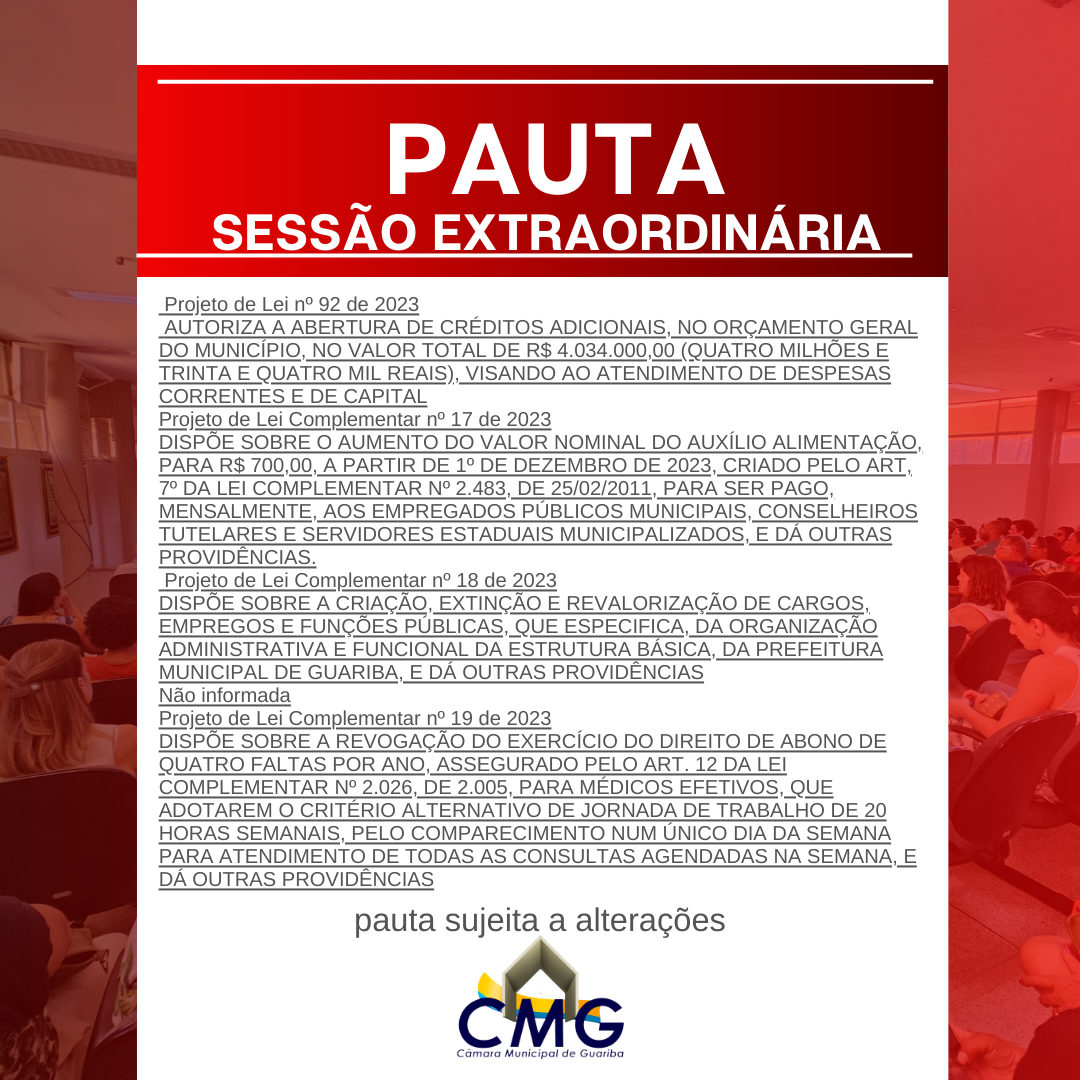 PAUTA
SESSÃO EXTRAORDINÁRIA

Projeto de Lei nº 92 de 2023

AUTORIZA A ABERTURA DE CRÉDITOS ADICIONAIS, NO ORÇAMENTO GERAL DO MUNICÍPIO, NO VALOR TOTAL DE R$ 4.034.000,00 (QUATRO MILHÕES E TRINTA E QUATRO MIL REAIS), VISANDO AO ATENDIMENTO DE DESPESAS CORRENTES E DE CAPITAL

Projeto de Lei Complementar nº 17 de 2023

DISPÕE SOBRE O AUMENTO DO VALOR NOMINAL DO AUXÍLIO ALIMENTAÇÃO, PARA R$ 700,00, A PARTIR DE 1º DE DEZEMBRO DE 2023, CRIADO PELO ART. 7º DA LEI COMPLEMENTAR Nº 2.483, DE 25/02/2011, PARA SER PAGO, MENSALMENTE, AOS EMPREGADOS PÚBLICOS MUNICIPAIS, CONSELHEIROS TUTELARES E SERVIDORES ESTADUAIS MUNICIPALIZADOS, E DÁ OUTRAS PROVIDÊNCIAS.

Projeto de Lei Complementar nº 18 de 2023

DISPÕE SOBRE A CRIAÇÃO, EXTINÇÃO E REVALORIZAÇÃO DE CARGOS, EMPREGOS E FUNÇÕES PÚBLICAS, QUE ESPECIFICA, DA ORGANIZAÇÃO ADMINISTRATIVA E FUNCIONAL DA ESTRUTURA BÁSICA, DA PREFEITURA MUNICIPAL DE GUARIBA, E DÁ OUTRAS PROVIDÊNCIAS

Não informada

Projeto de Lei Complementar nº 19 de 2023

DISPÕE SOBRE A REVOGAÇÃO DO EXERCÍCIO DO DIREITO DE ABONO DE QUATRO FALTAS POR ANO, ASSEGURADO PELO ART. 12 DA LEI COMPLEMENTAR Nº 2.026, DE 2.005, PARA MÉDICOS EFETIVOS, QUE ADOTAREM O CRITÉRIO ALTERNATIVO DE JORNADA DE TRABALHO DE 20 HORAS SEMANAIS, PELO COMPARECIMENTO NUM ÚNICO DIA DA SEMANA PARA ATENDIMENTO DE TODAS AS CONSULTAS AGENDADAS NA SEMANA, E DÁ OUTRAS PROVIDÊNCIAS

pauta sujeita a alterações

CMG
Câmara Municipal de Guariba